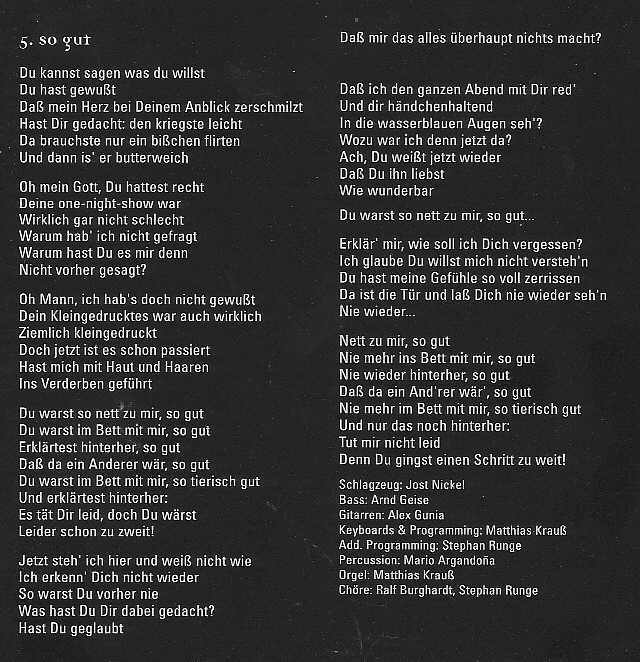 5. so gut

Du kannst sagen was du willst
Du hast gewußt
Daß mein Herz bei Deinem Anblick zerschmilzt
Hast Dir gedacht: den kriegste leicht
Da brauchste nur ein bißchen flirten
Und dann is' er butterweich

Oh mein Gott, Du hattest recht
Deine one-night-show war
Wirklich gar nicht schlecht
Warum hab' ich nicht gefragt
Warum hast Du es mir denn
Nicht vorher gesagt?

Oh Mann, ich hab's doch nicht gewußt
Dein Kleingedrucktes war auch wirklich
Ziemlich kleingedruckt
Doch jetzt ist es schon passiert
Hast mich mit Haut und Haaren
Ins Verderben geführt

Du warst so nett zu mir, so gut
Du warst im Bett mit mir, so gut
Erklärtest hinterher, so gut
Daß da ein Anderer wär, so gut
Du warst im Bett mit mir, so tierisch gut
Und erklärtest hinterher:
Es tät Dir leid, doch Du wärst
Leider schon zu zweit!

Jetzt steh' ich hier und weiß nicht wie
Ich erkenn' Dich nicht wieder
So warst Du vorher nie
Was hast Du Dir dabei gedacht?
Hast Du geglaubt
Daß mir das alles überhaupt nichts macht?

Daß ich den ganzen Abend mit Dir red'
Und dir händchenhaltend
In die wasserblauen Augen seh'?
Wozu war ich denn jetzt da?
Ach, Du weißt jetzt wieder
Daß Du ihn liebst
Wie wunderbar

Du warst so nett zu mir, so gut...

Erklär' mir, wie soll ich Dich vergessen?
Ich glaube Du willst mich nicht versteh'n
Du hast meine Gefühle so voll zerrissen
Da ist die Tür und laß Dich nie wieder seh'n
Nie wieder...

Nett zu mir, so gut
Nie mehr ins Bett mit mir, so gut
Nie wieder hinterher, so gut
Daß da ein And'rer wär', so gut
Nie mehr im Bett mit mir, so tierisch gut
Und nur das noch hinterher:
Tut mir nicht leid
Denn Du gingst einen Schritt zu weit!

Schlagzeug: Jost Nickel
Bass: Arnd Geise
Gitarren: Alex Gunia
Keyboards & Programming: Matthias Krauß
Add. Programming: Stephan Runge
Percussion: Mario Argandoña
Orgel: Matthias Krauß
Chöre: Ralf Burghardt, Stephan Runge